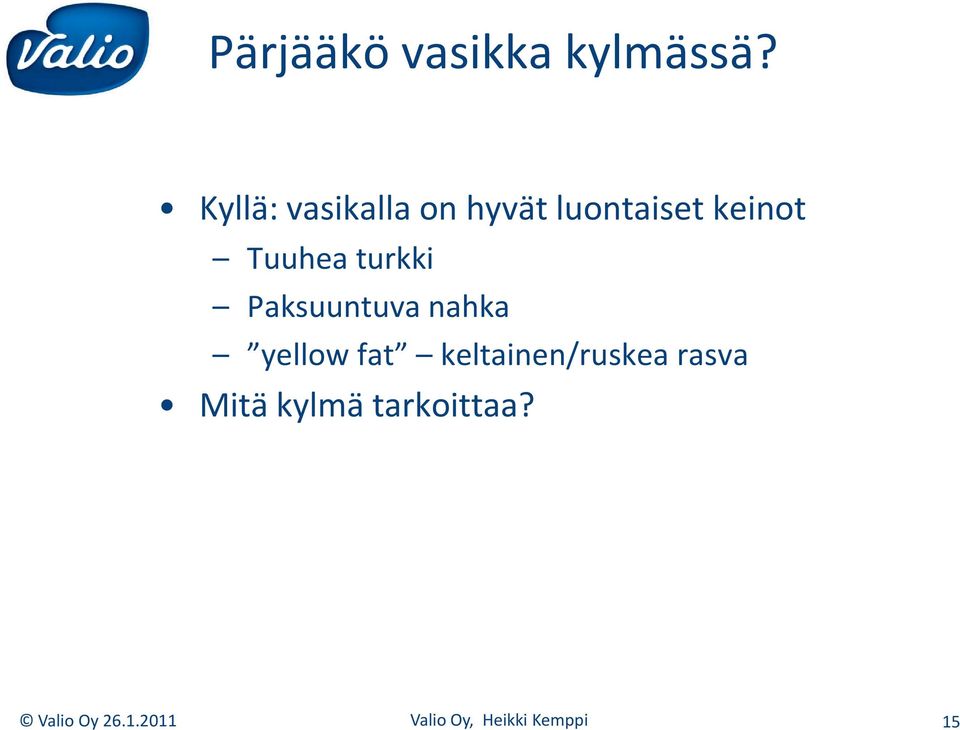 Valio

Pärjääkö vasikka kylmässä?

• Kyllä: vasikalla on hyvät luontaiset keinot
– Tuuhea turkki
– Paksuuntuva nahka
– ”yellow fat” – keltainen/ruskea rasva
• Mitä kylmä tarkoittaa?

© Valio Oy 26.1.2011

Valio Oy, Heikki Kemppi

15